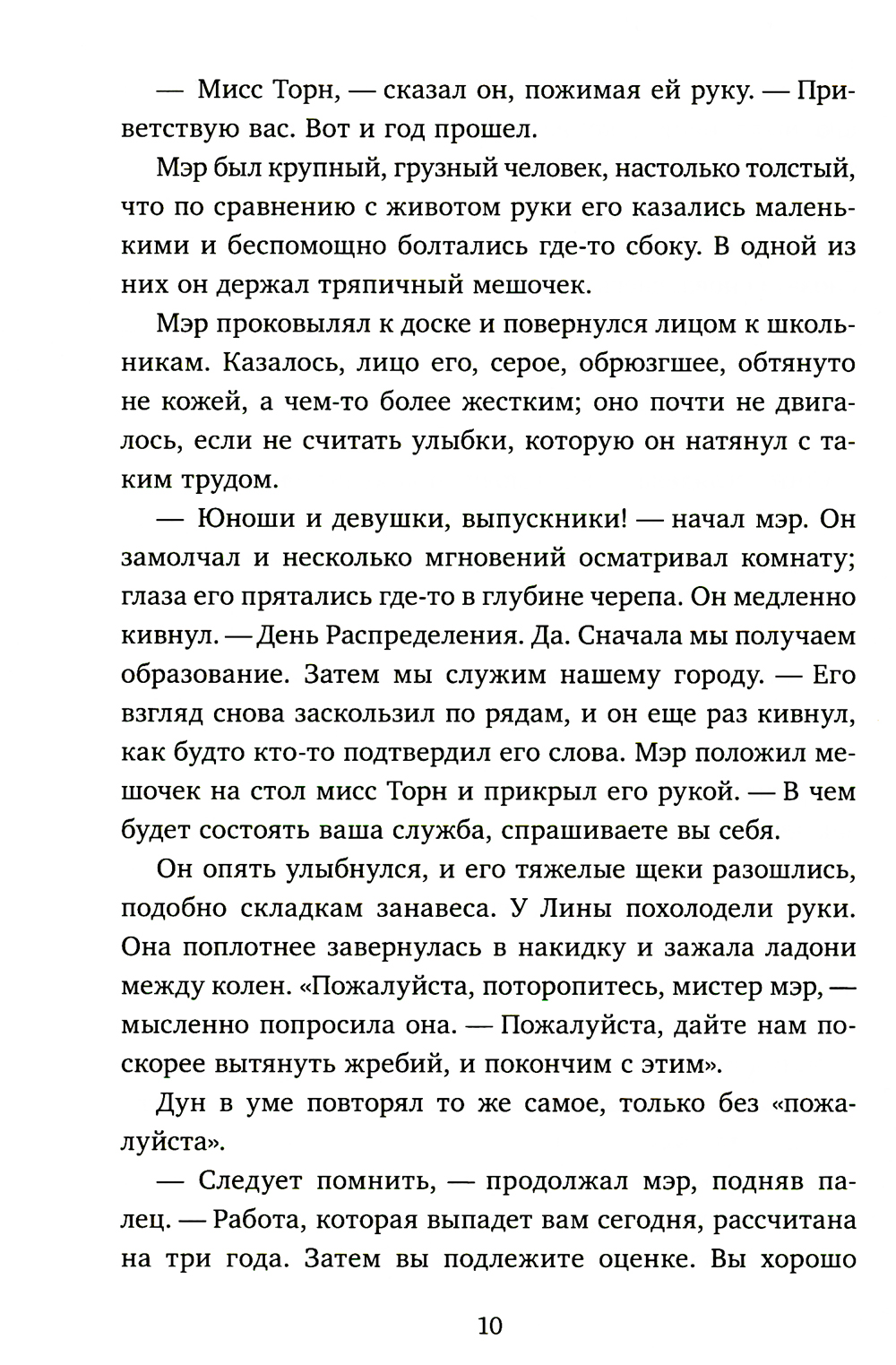 — Мисс Торн, — сказал он, пожимая ей руку. — Приветствую вас. Вот и год прошел.

Мэр был крупный, грузный человек, настолько толстый, что по сравнению с животом руки его казались маленькими и беспомощно болтались где-то сбоку. В одной из них он держал тряпичный мешочек.

Мэр проковылял к доске и повернулся лицом к школьникам. Казалось, лицо его, серое, обрюзгшее, обтянуто не кожей, а чем-то более жестким; оно почти не двигалось, если не считать улыбки, которую он натянул с таким трудом.

— Юноши и девушки, выпускники! — начал мэр. Он замолчал и несколько мгновений осматривал комнату; глаза его прятались где-то в глубине черепа. Он медленно кивнул. — День Распределения. Да. Сначала мы получаем образование. Затем мы служим нашему городу. — Его взгляд снова заскользил по рядам, и он еще раз кивнул, как будто кто-то подтвердил его слова. Мэр положил мешочек на стол мисс Торн и прикрыл его рукой. — В чем будет состоять ваша служба, спрашиваете вы себя.

Он опять улыбнулся, и его тяжелые щеки разошлись, подобно складкам занавеса. У Лины похолодели руки. Она поплотнее завернулась в накидку и зажала ладони между колен. «Пожалуйста, поторопитесь, мистер мэр, — мысленно попросила она. — Пожалуйста, дайте нам поскорее вытянуть жребий, и покончим с этим».

Дун в уме повторял то же самое, только без «пожалуйста».

— Следует помнить, — продолжал мэр, подняв палец. — Работа, которая выпадет вам сегодня, рассчитана на три года. Затем вы подлежите оценке. Вы хорошо

10